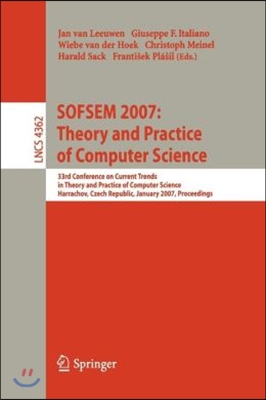 Jan van Leeuwen Giuseppe F. Italiano
Wiebe van der Hoek Christoph Meinel
Harald Sack František Plášil (Eds.)

LNCS 4362

SOFSEM 2007:
Theory and Practice
of Computer Science

33rd Conference on Current Trends
in Theory and Practice of Computer Science
Harrachov, Czech Republic, January 2007, Proceedings

Springer